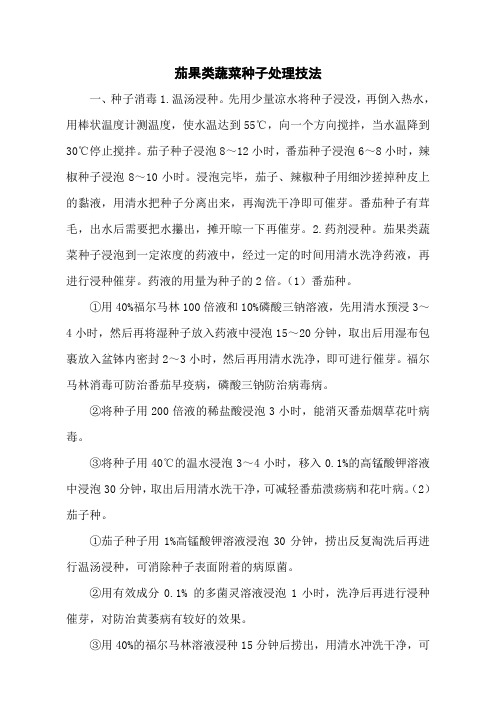 茄果类蔬菜种子处理技法

一、种子消毒 1.温汤浸种。先用少量凉水将种子浸没，再倒入热水，用棒状温度计测温度，使水温达到 55℃，向一个方向搅拌，当水温降到 30℃停止搅拌。茄子种子浸泡 8～12 小时，番茄种子浸泡 6～8 小时，辣椒种子浸泡 8～10 小时。浸泡完毕，茄子、辣椒种子用细沙搓掉种皮上的黏液，用清水把种子分离出来，再淘洗干净即可催芽。番茄种子有茸毛，出水后需要把水攥出，摊开晾一下再催芽。2.药剂浸种。茄果类蔬菜种子浸泡到一定浓度的药液中，经过一定的时间用清水洗净药液，再进行浸种催芽。药液的用量为种子的 2 倍。（1）番茄种。

①用 40%福尔马林 100 倍液和 10%磷酸三钠溶液，先用清水预浸 3～4 小时，然后再将湿种子放入药液中浸泡 15～20 分钟，取出后用湿布包裹放入盆钵内密封 2～3 小时，然后再用清水洗净，即可进行催芽。福尔马林消毒可防治番茄早疫病，磷酸三钠防治病毒病。

②将种子用 200 倍液的稀盐酸浸泡 3 小时，能消灭番茄烟草花叶病毒。

③将种子用 40℃的温水浸泡 3～4 小时，移入 0.1%的高锰酸钾溶液中浸泡 30 分钟，取出后用清水洗干净，可减轻番茄溃疡病和花叶病。（2）茄子种。

①茄子种子用 1%高锰酸钾溶液浸泡 30 分钟，捞出反复淘洗后再进行温汤浸种，可消除种子表面附着的病原菌。

②用有效成分 0.1% 的多菌灵溶液浸泡 1 小时，洗净后再进行浸种催芽，对防治黄萎病有较好的效果。

③用 40%的福尔马林溶液浸种 15 分钟后捞出，用清水冲洗干净，可